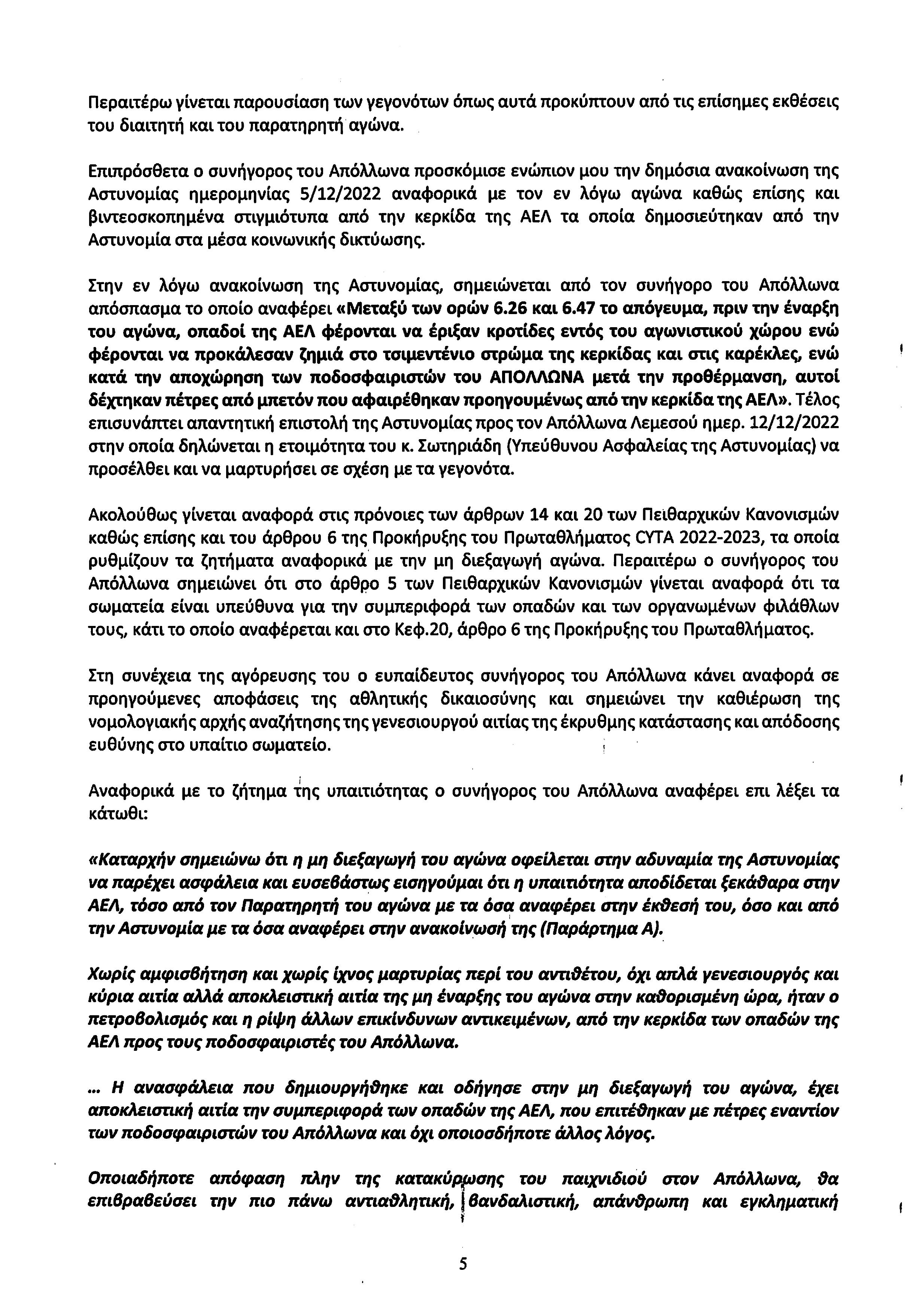 Περαιτέρω γίνεται παρουσίαση των γεγονότων όπως αυτά προκύπτουν από τις επίσημες εκθέσεις του διαιτητή και του παρατηρητή αγώνα.

Επιπρόσθετα ο συνήγορος του Απόλλωνα προσκόμισε ενώπιον μου την δημόσια ανακοίνωση της Αστυνομίας ημερομηνίας 5/12/2022 αναφορικά με τον εν λόγω αγώνα καθώς επίσης και βιντεοσκοπημένα στιγμιότυπα από την κερκίδα της ΑΕΛ τα οποία δημοσιεύτηκαν από την Αστυνομία στα μέσα κοινωνικής δικτύωσης.

Στην εν λόγω ανακοίνωση της Αστυνομίας, σημειώνεται από τον συνήγορο του Απόλλωνα απόσπασμα το οποίο αναφέρει «Μεταξύ των ορών 6.26 και 6.47 το απόγευμα, πριν την έναρξη του αγώνα, οπαδοί της ΑΕΛ φέρονται να έριξαν κροτίδες εντός του αγωνιστικού χώρου ενώ φέρονται να προκάλεσαν ζημιά στο τσιμεντένιο στρώμα της κερκίδας και στις καρέκλες, ενώ κατά την αποχώρηση των ποδοσφαιριστών του ΑΠΟΛΛΩΝΑ μετά την προθέρμανση, αυτοί δέχτηκαν πέτρες από μπετόν που αφαιρέθηκαν προηγουμένως από την κερκίδα της ΑΕΛ». Τέλος επισυνάπτει απαντητική επιστολή της Αστυνομίας προς τον Απόλλωνα Λεμεσού ημερ. 12/12/2022 στην οποία δηλώνεται η ετοιμότητα του κ. Σωτηριάδη (Υπεύθυνου Ασφαλείας της Αστυνομίας) να προσέλθει και να μαρτυρήσει σε σχέση με τα γεγονότα.

Ακολούθως γίνεται αναφορά στις πρόνοιες των άρθρων 14 και 20 των Πειθαρχικών Κανονισμών καθώς επίσης και του άρθρου 6 της Προκήρυξης του Πρωταθλήματος CYTA 2022-2023, τα οποία ρυθμίζουν τα ζητήματα αναφορικά με την μη διεξαγωγή αγώνα. Περαιτέρω ο συνήγορος του Απόλλωνα σημειώνει ότι στο άρθρο 5 των Πειθαρχικών Κανονισμών γίνεται αναφορά ότι τα σωματεία είναι υπεύθυνα για την συμπεριφορά των οπαδών και των οργανωμένων φιλάθλων τους, κάτι το οποίο αναφέρεται και στο Κεφ.20, άρθρο 6 της Προκήρυξης του Πρωταθλήματος.

Στη συνέχεια της αγόρευσης του ο ευπαίδευτος συνήγορος του Απόλλωνα κάνει αναφορά σε προηγούμενες αποφάσεις της αθλητικής δικαιοσύνης και σημειώνει την καθιέρωση της νομολογιακής αρχής αναζήτησης της γενεσιουργού αιτίας της έκρυθμης κατάστασης και απόδοσης ευθύνης στο υπαίτιο σωματείο.

Αναφορικά με το ζήτημα της υπαιτιότητας ο συνήγορος του Απόλλωνα αναφέρει επι λέξει τα κάτωθι:

«Καταρχήν σημειώνω ότι η μη διεξαγωγή του αγώνα οφείλεται στην αδυναμία της Αστυνομίας να παρέχει ασφάλεια και ευσεβάστως εισηγούμαι ότι η υπαιτιότητα αποδίδεται ξεκάθαρα στην ΑΕΛ, τόσο από τον Παρατηρητή του αγώνα με τα όσα αναφέρει στην έκθεσή του, όσο και από την Αστυνομία με τα όσα αναφέρει στην ανακοίνωσή της (Παράρτημα Α).

Χωρίς αμφισβήτηση και χωρίς ίχνος μαρτυρίας περί του αντιθέτου, όχι απλά γενεσιουργός και κύρια αιτία αλλά αποκλειστική αιτία της μη έναρξης του αγώνα στην καθορισμένη ώρα, ήταν ο πετροβολισμός και η ρίψη άλλων επικίνδυνων αντικειμένων, από την κερκίδα των οπαδών της ΑΕΛ προς τους ποδοσφαιριστές του Απόλλωνα.

... Η ανασφάλεια που δημιουργήθηκε και οδήγησε στην μη διεξαγωγή του αγώνα, έχει αποκλειστική αιτία την συμπεριφορά των οπαδών της ΑΕΛ, που επιτέθηκαν με πέτρες εναντίον των ποδοσφαιριστών του Απόλλωνα και όχι οποιοσδήποτε άλλος λόγος.

Οποιαδήποτε απόφαση πλην της κατακύρωσης του παιχνιδιού στον Απόλλωνα, θα επιβραβεύσει την πιο πάνω αντιαθλητική, βανδαλιστική, απάνθρωπη και εγκληματική

5